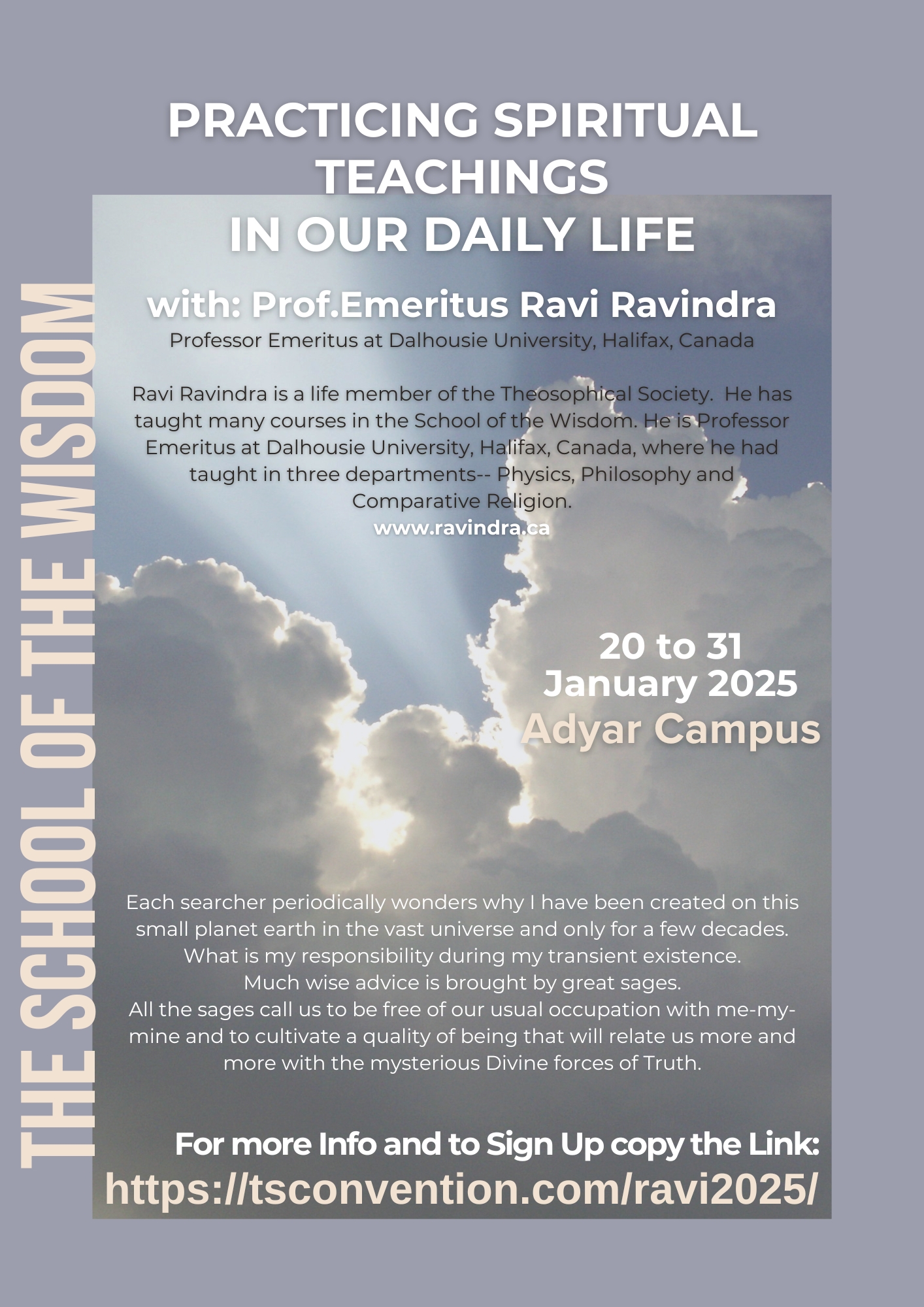 THE SCHOOL OF THE WISDOM

PRACTICING SPIRITUAL TEACHINGS
IN OUR DAILY LIFE

with: Prof.Emeritus Ravi Ravindra
Professor Emeritus at Dalhousie University, Halifax, Canada

Ravi Ravindra is a life member of the Theosophical Society. He has taught many courses in the School of the Wisdom. He is Professor Emeritus at Dalhousie University, Halifax, Canada, where he had taught in three departments-- Physics, Philosophy and Comparative Religion.
www.ravindra.ca

20 to 31
January 2025
Adyar Campus

Each searcher periodically wonders why I have been created on this small planet earth in the vast universe and only for a few decades. What is my responsibility during my transient existence.
Much wise advice is brought by great sages.
All the sages call us to be free of our usual occupation with me-my-mine and to cultivate a quality of being that will relate us more and more with the mysterious Divine forces of Truth.

For more Info and to Sign Up copy the Link:
https://tsconvention.com/ravi2025/